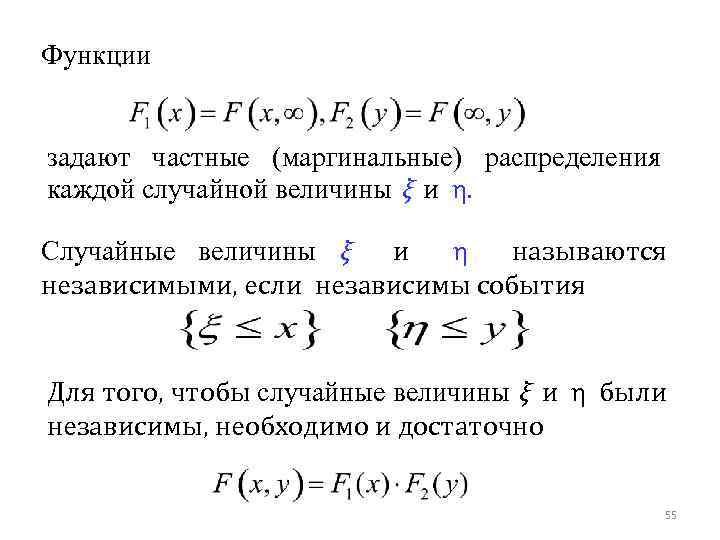 Функции

$F_1(x) = F(x, \infty), F_2(y) = F(\infty, y)$

задают частные (маргинальные) распределения каждой случайной величины $\xi$ и $\eta$.

Случайные величины $\xi$ и $\eta$ называются независимыми, если независимы события

$\{\xi \le x\}$ $\{\eta \le y\}$

Для того, чтобы случайные величины $\xi$ и $\eta$ были независимы, необходимо и достаточно

$F(x, y) = F_1(x) \cdot F_2(y)$

55